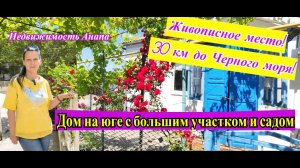 Недвижимость Анапа

Живописное место!
30 км до Черного моря!

Дом на юге с большим участком и садом